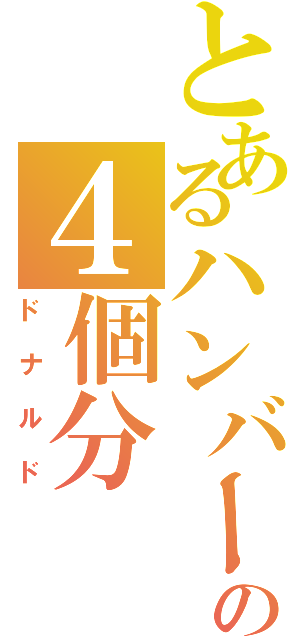 とあるハンバーの4個分

ドナルド